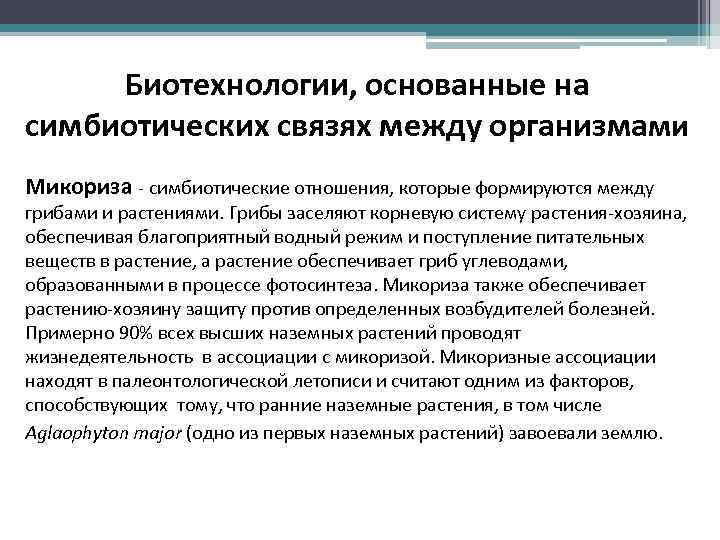 Биотехнологии, основанные на симбиотических связях между организмами

Микориза - симбиотические отношения, которые формируются между грибами и растениями. Грибы заселяют корневую систему растения-хозяина, обеспечивая благоприятный водный режим и поступление питательных веществ в растение, а растение обеспечивает гриб углеводами, образованными в процессе фотосинтеза. Микориза также обеспечивает растению-хозяину защиту против определенных возбудителей болезней. Примерно 90% всех высших наземных растений проводят жизнедеятельность в ассоциации с микоризой. Микоризные ассоциации находят в палеонтологической летописи и считают одним из факторов, способствующих тому, что ранние наземные растения, в том числе Aglaophyton major (одно из первых наземных растений) завоевали землю.